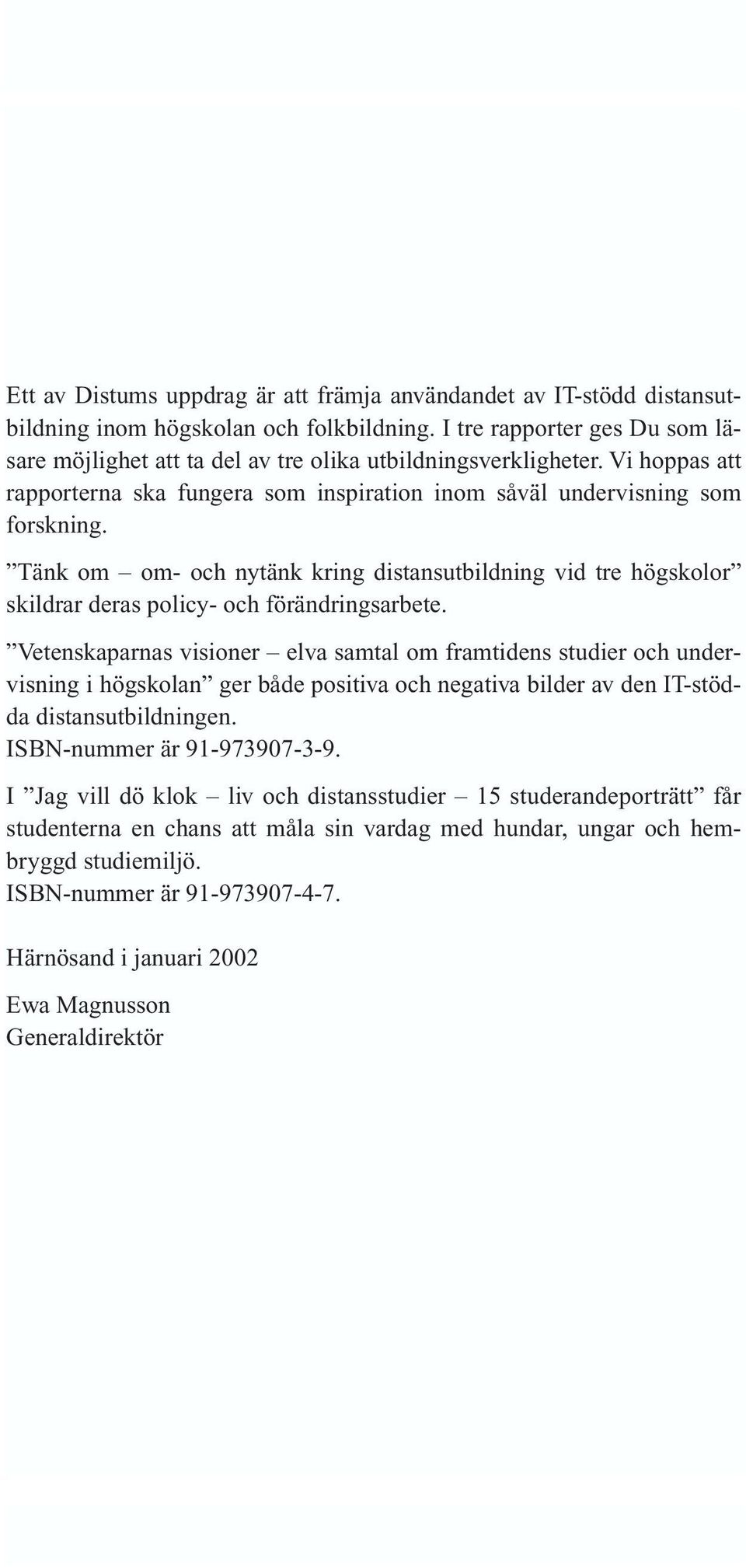 Ett av Distums uppdrag är att främja användandet av IT-stödd distansutbildning inom högskolan och folkbildning. I tre rapporter ges Du som läsare möjlighet att ta del av tre olika utbildningsverkligheter. Vi hoppas att rapporterna ska fungera som inspiration inom såväl undervisning som forskning.

”Tänk om – om- och nytänk kring distansutbildning vid tre högskolor” skildrar deras policy- och förändringsarbete.

”Vetenskaparnas visioner – elva samtal om framtidens studier och undervisning i högskolan” ger både positiva och negativa bilder av den IT-stödda distansutbildningen.
ISBN-nummer är 91-973907-3-9.

I ”Jag vill dö klok – liv och distansstudier – 15 studerandeporträtt” får studenterna en chans att måla sin vardag med hundar, ungar och hembryggd studiemiljö.
ISBN-nummer är 91-973907-4-7.

Härnösand i januari 2002

Ewa Magnusson
Generaldirektör